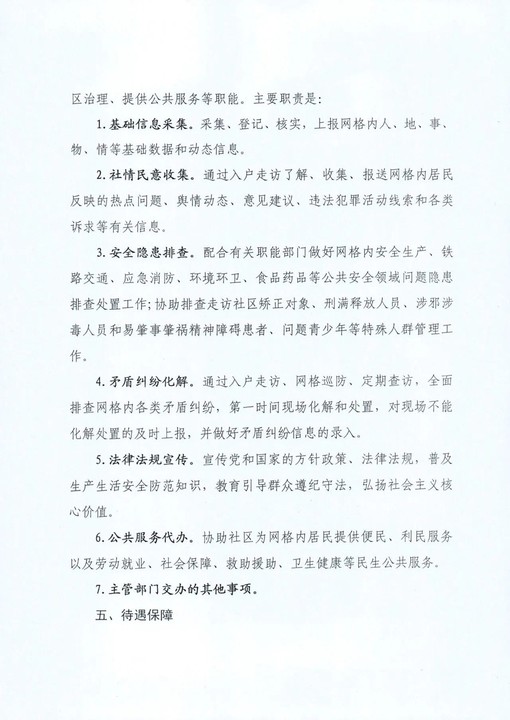 区治理、提供公共服务等职能。主要职责是：

1.基础信息采集。采集、登记、核实，上报网格内人、地、事、物、情等基础数据和动态信息。

2.社情民意收集。通过入户走访了解、收集、报送网格内居民反映的热点问题、舆情动态、意见建议、违法犯罪活动线索和各类诉求等有关信息。

3.安全隐患排查。配合有关职能部门做好网格内安全生产、铁路交通、应急消防、环境环卫、食品药品等公共安全领域问题隐患排查处置工作；协助排查走访社区矫正对象、刑满释放人员、涉邪涉毒人员和易肇事肇祸精神障碍患者、问题青少年等特殊人群管理工作。

4.矛盾纠纷化解。通过入户走访、网格巡防、定期查访，全面排查网格内各类矛盾纠纷，第一时间现场化解和处置，对现场不能化解处置的及时上报，并做好矛盾纠纷信息的录入。

5.法律法规宣传。宣传党和国家的方针政策、法律法规，普及生产生活安全防范知识，教育引导群众遵纪守法，弘扬社会主义核心价值。

6.公共服务代办。协助社区为网格内居民提供便民、利民服务以及劳动就业、社会保障、救助援助、卫生健康等民生公共服务。

7.主管部门交办的其他事项。

五、待遇保障